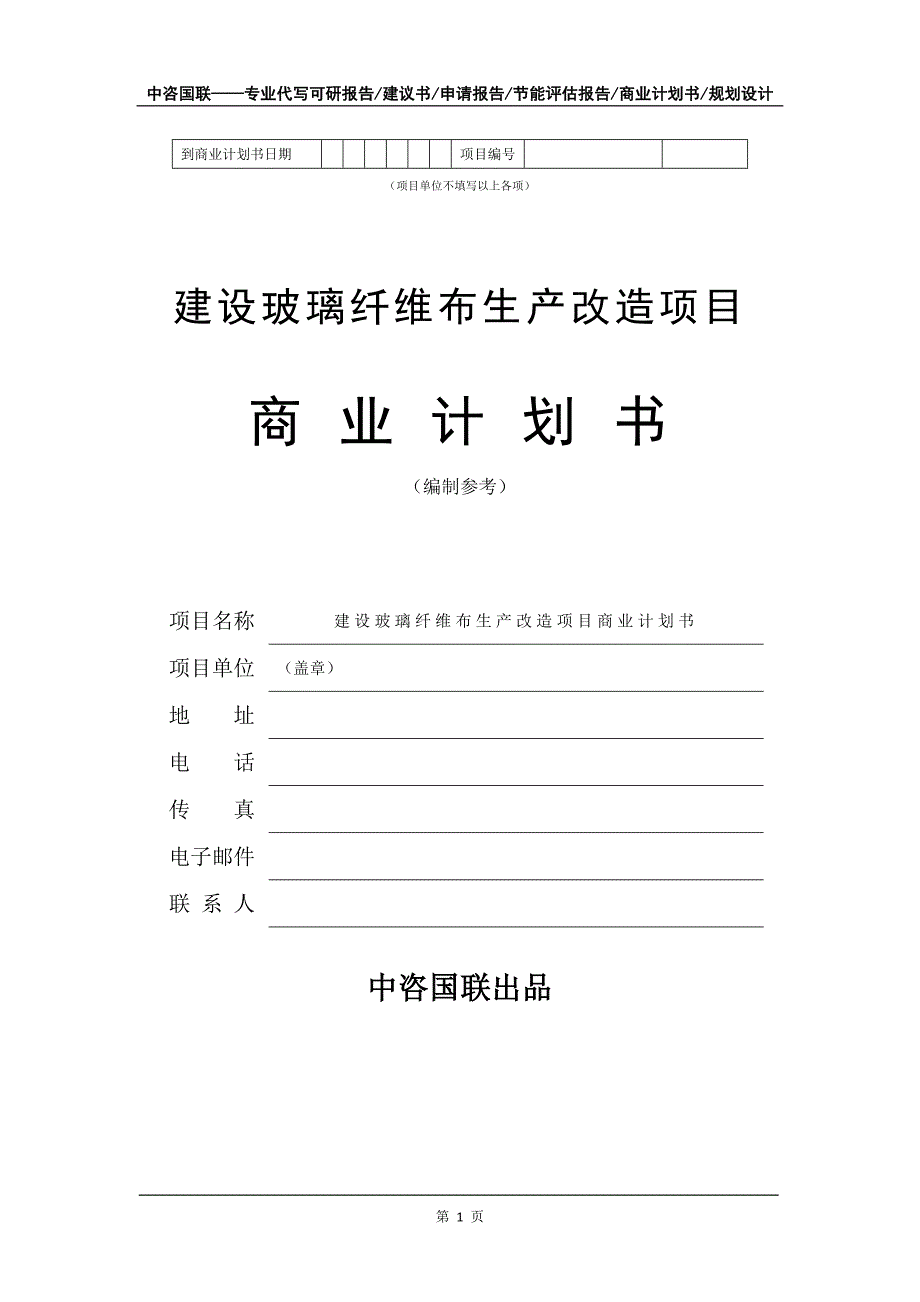 中咨国联——专业代写可研报告/建议书/申请报告/节能评估报告/商业计划书/规划设计

| 到商业计划书日期 | | | | | | | 项目编号 | | |
|---|---|---|---|---|---|---|---|---|---|

（项目单位不填写以上各项）

建设玻璃纤维布生产改造项目

商 业 计 划 书

（编制参考）

项目名称 建设玻璃纤维布生产改造项目商业计划书

项目单位 （盖章）

地 址

电 话

传 真

电子邮件

联 系 人

中咨国联出品

第 1 页